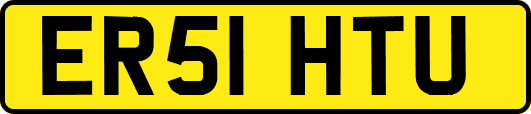 ER51 HTU